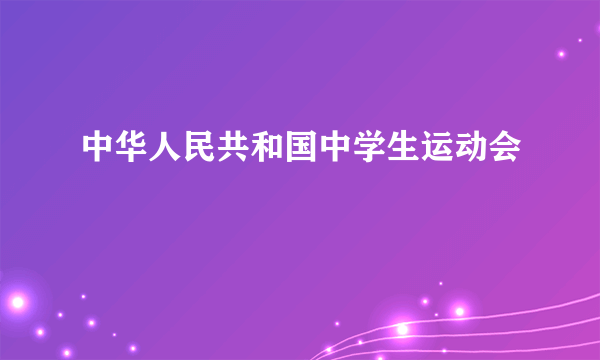 中华人民共和国中学生运动会